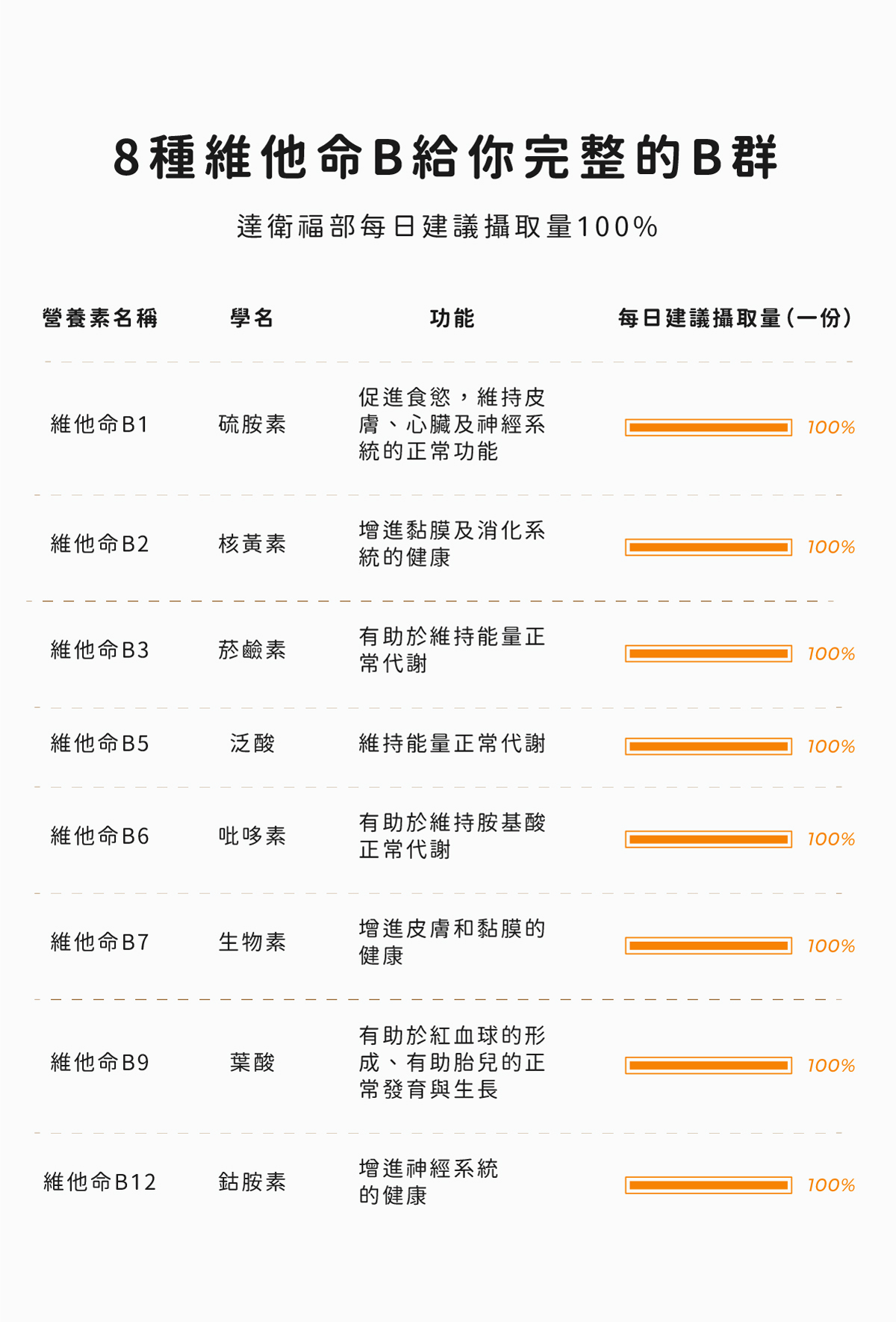 8種維他命B給你完整的B群

達衛福部每日建議攝取量100%

| 營養素名稱 | 學名 | 功能 | 每日建議攝取量(一份) |
|---|---|---|---|
| 維他命B1 | 硫胺素 | 促進食慾，維持皮膚、心臟及神經系統的正常功能 | 100% |
| 維他命B2 | 核黃素 | 增進黏膜及消化系統的健康 | 100% |
| 維他命B3 | 菸鹼素 | 有助於維持能量正常代謝 | 100% |
| 維他命B5 | 泛酸 | 維持能量正常代謝 | 100% |
| 維他命B6 | 吡哆素 | 有助於維持胺基酸正常代謝 | 100% |
| 維他命B7 | 生物素 | 增進皮膚和黏膜的健康 | 100% |
| 維他命B9 | 葉酸 | 有助於紅血球的形成、有助胎兒的正常發育與生長 | 100% |
| 維他命B12 | 鈷胺素 | 增進神經系統的健康 | 100% |